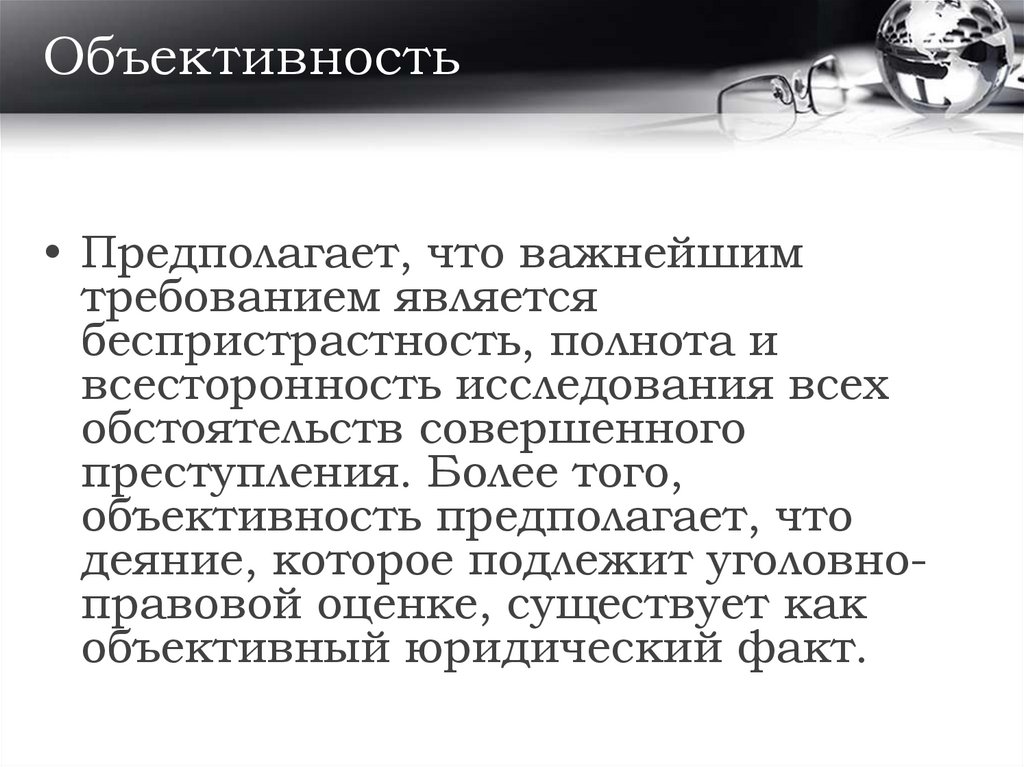 Объективность

• Предполагает, что важнейшим требованием является беспристрастность, полнота и всесторонность исследования всех обстоятельств совершенного преступления. Более того, объективность предполагает, что деяние, которое подлежит уголовно-правовой оценке, существует как объективный юридический факт.